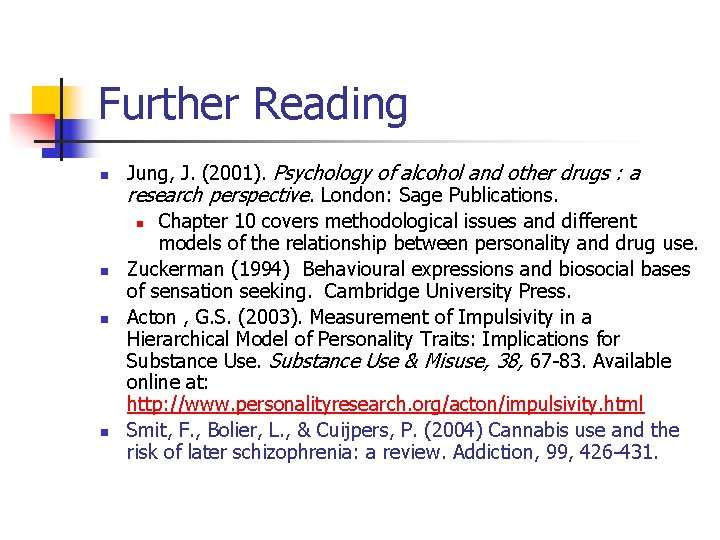 Further Reading

• Jung, J. (2001). Psychology of alcohol and other drugs : a research perspective. London: Sage Publications.
• Chapter 10 covers methodological issues and different models of the relationship between personality and drug use.
• Zuckerman (1994) Behavioural expressions and biosocial bases of sensation seeking. Cambridge University Press.
• Acton , G.S. (2003). Measurement of Impulsivity in a Hierarchical Model of Personality Traits: Implications for Substance Use. Substance Use & Misuse, 38, 67-83. Available online at: http://www.personalityresearch.org/acton/impulsivity.html
• Smit, F., Bolier, L., & Cuijpers, P. (2004) Cannabis use and the risk of later schizophrenia: a review. Addiction, 99, 426-431.